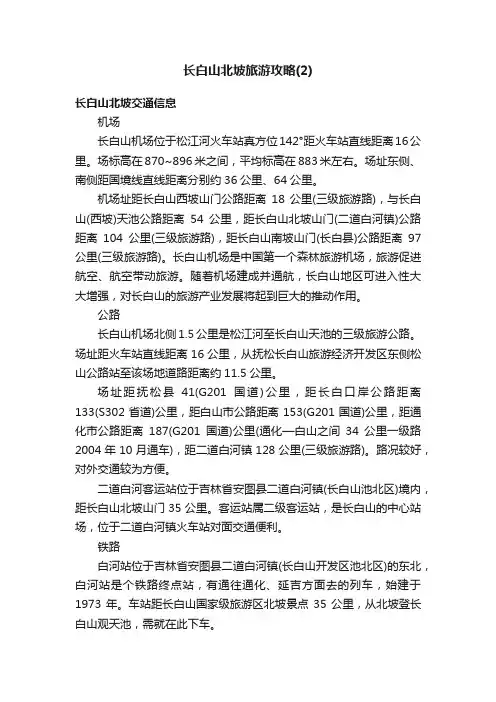 长白山北坡旅游攻略(2)

长白山北坡交通信息

机场

长白山机场位于松江河火车站真方位142°距火车站直线距离16公里。场标高在870~896米之间，平均标高在883米左右。场址东侧、南侧距国境线直线距离分别约36公里、64公里。

机场址距长白山西坡山门公路距离 18 公里(三级旅游路)，与长白山(西坡)天池公路距离 54 公里，距长白山北坡山门(二道白河镇)公路距离 104 公里(三级旅游路)，距长白山南坡山门(长白县)公路距离 97 公里(三级旅游路)。长白山机场是中国第一个森林旅游机场，旅游促进航空、航空带动旅游。随着机场建成并通航，长白山地区可进入性大大增强，对长白山的旅游产业发展将起到巨大的推动作用。

公路

长白山机场北侧1.5公里是松江河至长白山天池的三级旅游公路。场址距火车站直线距离 16 公里，从抚松长白山旅游经济开发区东侧松山公路站至该场地道路距离约 11.5 公里。

场址距抚松县 41(G201 国道)公里，距长白口岸公路距离 133(S302 省道)公里，距白山市公路距离 153(G201 国道)公里，距通化市公路距离 187(G201 国道)公里(通化—白山之间 34 公里一级路 2004 年 10 月通车)，距二道白河镇 128 公里(三级旅游路)。路况较好，对外交通较为方便。

二道白河客运站位于吉林省安图县二道白河镇(长白山池北区)境内，距长白山北坡山门 35 公里。客运站属二级客运站，是长白山的中心站场，位于二道白河镇火车站对面交通便利。

铁路

白河站位于吉林省安图县二道白河镇(长白山开发区池北区)的东北，白河站是个铁路终点站，有通往通化、延吉方面去的列车，始建于 1973 年。车站距长白山国家级旅游区北坡景点 35 公里，从北坡登长白山观天池，需就在此下车。